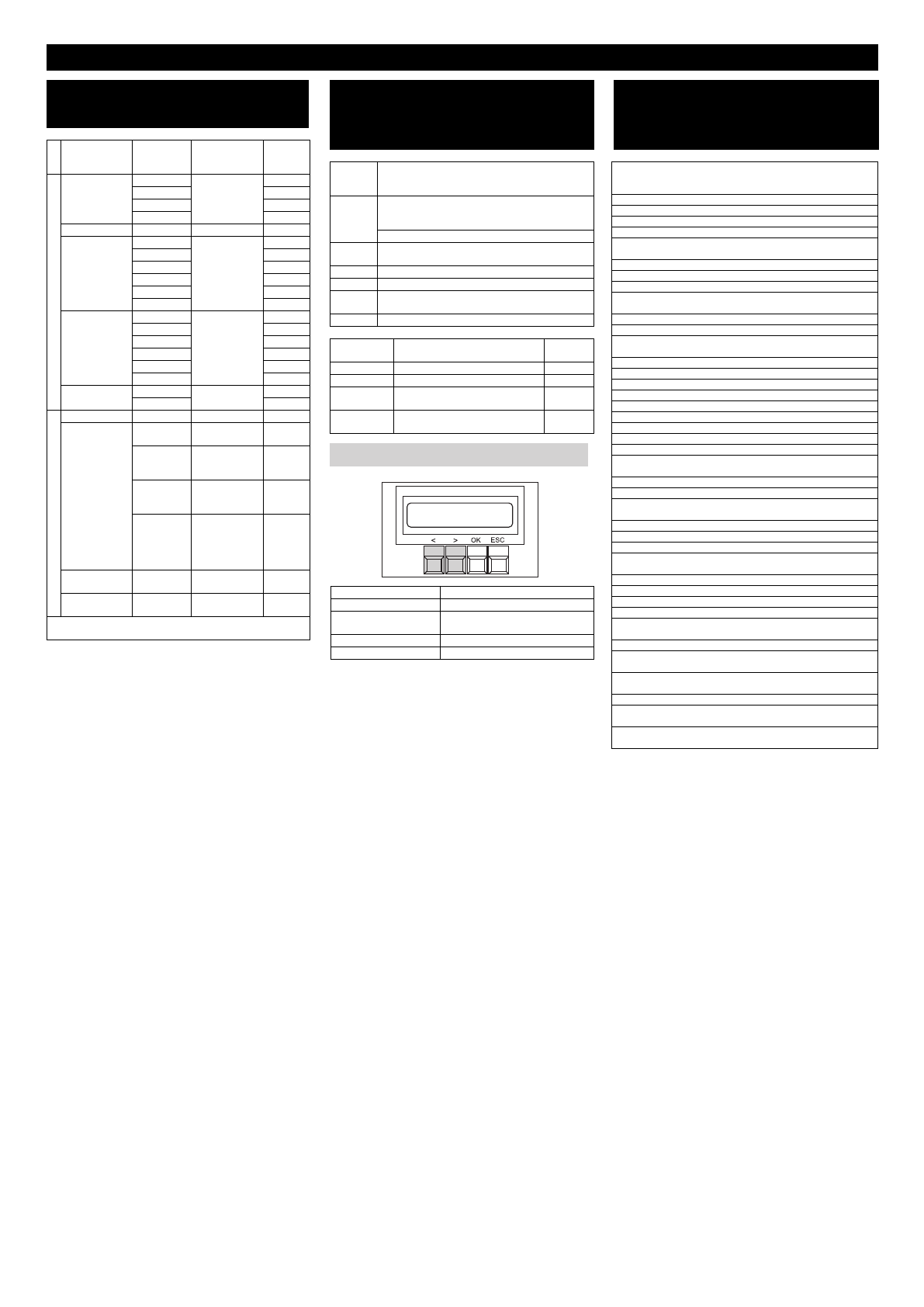 < > OK ESC